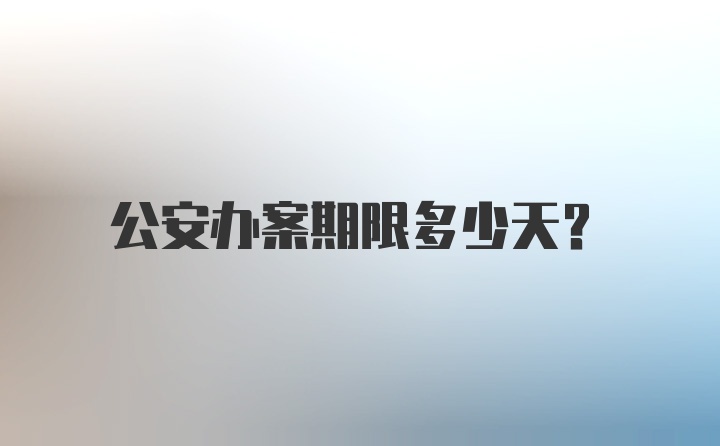 公安办案期限多少天?